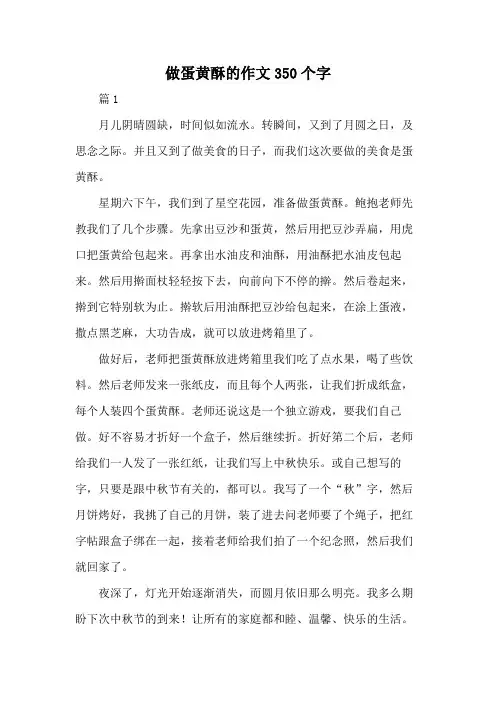 做蛋黄酥的作文350个字

篇1

月儿阴晴圆缺，时间似如流水。转瞬间，又到了月圆之日，及思念之际。并且又到了做美食的日子，而我们这次要做的美食是蛋黄酥。

星期六下午，我们到了星空花园，准备做蛋黄酥。鲍抱老师先教我们了几个步骤。先拿出豆沙和蛋黄，然后用把豆沙弄扁，用虎口把蛋黄给包起来。再拿出水油皮和油酥，用油酥把水油皮包起来。然后用擀面杖轻轻按下去，向前向下不停的擀。然后卷起来，擀到它特别软为止。擀软后用油酥把豆沙给包起来，在涂上蛋液，撒点黑芝麻，大功告成，就可以放进烤箱里了。

做好后，老师把蛋黄酥放进烤箱里我们吃了点水果，喝了些饮料。然后老师发来一张纸皮，而且每个人两张，让我们折成纸盒，每个人装四个蛋黄酥。老师还说这是一个独立游戏，要我们自己做。好不容易才折好一个盒子，然后继续折。折好第二个后，老师给我们一人发了一张红纸，让我们写上中秋快乐。或自己想写的字，只要是跟中秋节有关的，都可以。我写了一个“秋”字，然后月饼烤好，我挑了自己的月饼，装了进去问老师要了个绳子，把红字帖跟盒子绑在一起，接着老师给我们拍了一个纪念照，然后我们就回家了。

夜深了，灯光开始逐渐消失，而圆月依旧那么明亮。我多么期盼下次中秋节的到来！让所有的家庭都和睦、温馨、快乐的生活。